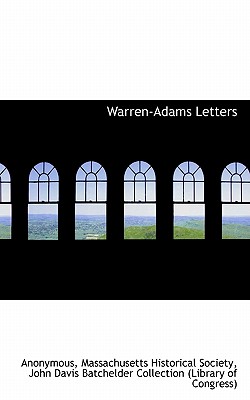 Warren-Adams Letters

Anonymous, Massachusetts Historical Society, John Davis Batchelder Collection (Library of Congress)